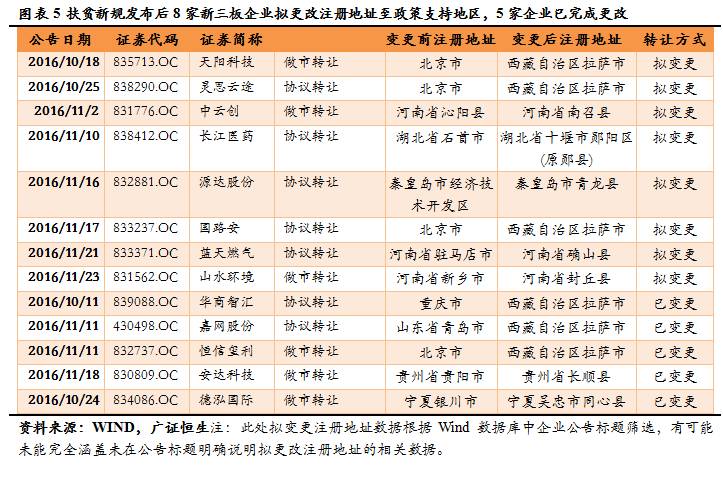 图表 5 扶贫新规发布后 8 家新三板企业拟更改注册地址至政策支持地区，5 家企业已完成更改

| 公告日期 | 证券代码 | 证券简称 | | 变更前注册地址 | 变更后注册地址 | 转让方式 |
|---|---|---|---|---|---|---|
| 2016/10/18 | 835713.OC | 天阳科技 | 做市转让 | 北京市 | 西藏自治区拉萨市 | 拟变更 |
| 2016/10/25 | 838290.OC | 灵思云途 | 协议转让 | 北京市 | 西藏自治区拉萨市 | 拟变更 |
| 2016/11/2 | 831776.OC | 中云创 | 做市转让 | 河南省沁阳县 | 河南省南召县 | 拟变更 |
| 2016/11/10 | 838412.OC | 长江医药 | 协议转让 | 湖北省石首市 | 湖北省十堰市郧阳区(原郧县) | 拟变更 |
| 2016/11/16 | 832881.OC | 源达股份 | 协议转让 | 秦皇岛市经济技术开发区 | 秦皇岛市青龙县 | 拟变更 |
| 2016/11/17 | 833237.OC | 国路安 | 协议转让 | 北京市 | 西藏自治区拉萨市 | 拟变更 |
| 2016/11/21 | 833371.OC | 蓝天燃气 | 协议转让 | 河南省驻马店市 | 河南省确山县 | 拟变更 |
| 2016/11/23 | 831562.OC | 山水环境 | 做市转让 | 河南省新乡市 | 河南省封丘县 | 拟变更 |
| 2016/10/11 | 839088.OC | 华商智汇 | 协议转让 | 重庆市 | 西藏自治区拉萨市 | 已变更 |
| 2016/11/11 | 430498.OC | 嘉网股份 | 协议转让 | 山东省青岛市 | 西藏自治区拉萨市 | 已变更 |
| 2016/11/11 | 832737.OC | 恒信玺利 | 做市转让 | 北京市 | 西藏自治区拉萨市 | 已变更 |
| 2016/11/18 | 830809.OC | 安达科技 | 做市转让 | 贵州省贵阳市 | 贵州省长顺县 | 已变更 |
| 2016/10/24 | 834086.OC | 德泓国际 | 做市转让 | 宁夏银川市 | 宁夏吴忠市同心县 | 已变更 |

资料来源：WIND，广证恒生注：此处拟变更注册地址数据根据 Wind 数据库中企业公告标题筛选，有可能未能完全涵盖未在公告标题明确说明拟更改注册地址的相关数据。